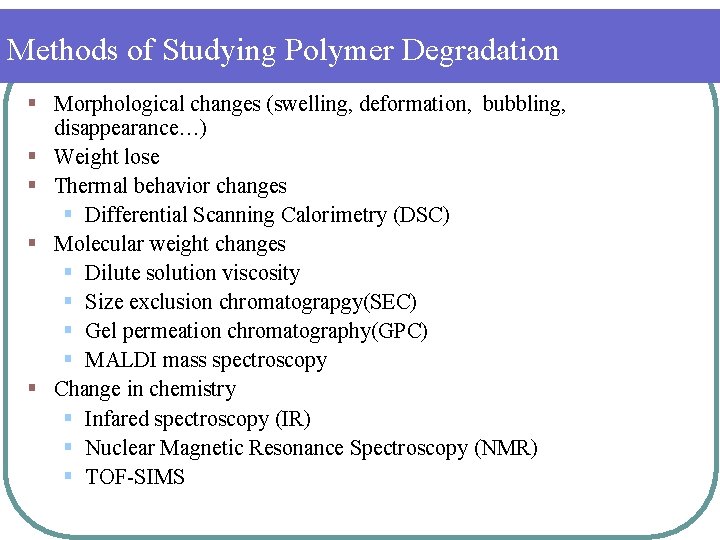 Methods of Studying Polymer Degradation

- Morphological changes (swelling, deformation, bubbling, disappearance…)
- Weight lose
- Thermal behavior changes
  - Differential Scanning Calorimetry (DSC)
- Molecular weight changes
  - Dilute solution viscosity
  - Size exclusion chromatograpgy(SEC)
  - Gel permeation chromatography(GPC)
  - MALDI mass spectroscopy
- Change in chemistry
  - Infared spectroscopy (IR)
  - Nuclear Magnetic Resonance Spectroscopy (NMR)
  - TOF-SIMS